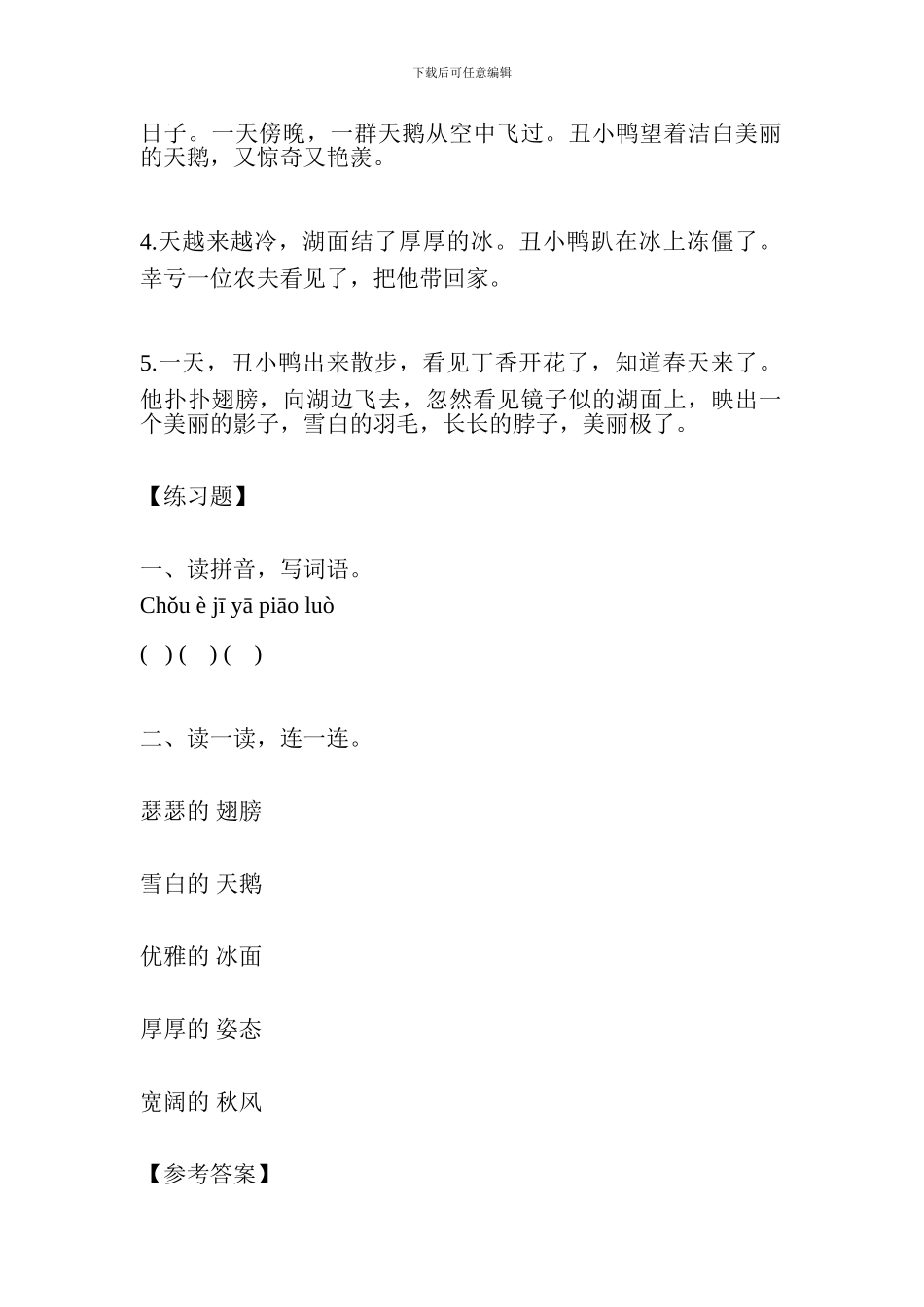 下载后可任意编辑

日子。一天傍晚，一群天鹅从空中飞过。丑小鸭望着洁白美丽的天鹅，又惊奇又艳羡。

4.天越来越冷，湖面结了厚厚的冰。丑小鸭趴在冰上冻僵了。幸亏一位农夫看见了，把他带回家。

5.一天，丑小鸭出来散步，看见丁香开花了，知道春天来了。他扑扑翅膀，向湖边飞去，忽然看见镜子似的湖面上，映出一个美丽的影子，雪白的羽毛，长长的脖子，美丽极了。

【练习题】

一、读拼音，写词语。

Chǒu è jī yā piāo luò

( ) ( ) ( )

二、读一读，连一连。

瑟瑟的 翅膀

雪白的 天鹅

优雅的 冰面

厚厚的 姿态

宽阔的 秋风

【参考答案】